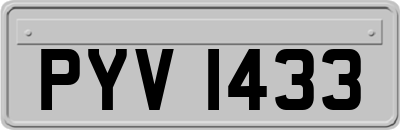 PYV 1433